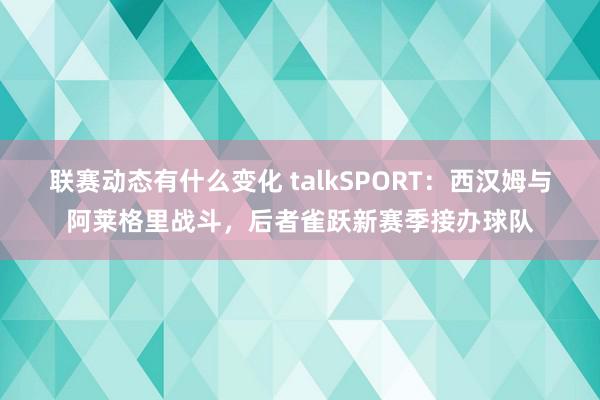 联赛动态有什么变化 talkSPORT：西汉姆与阿莱格里战斗，后者雀跃新赛季接办球队